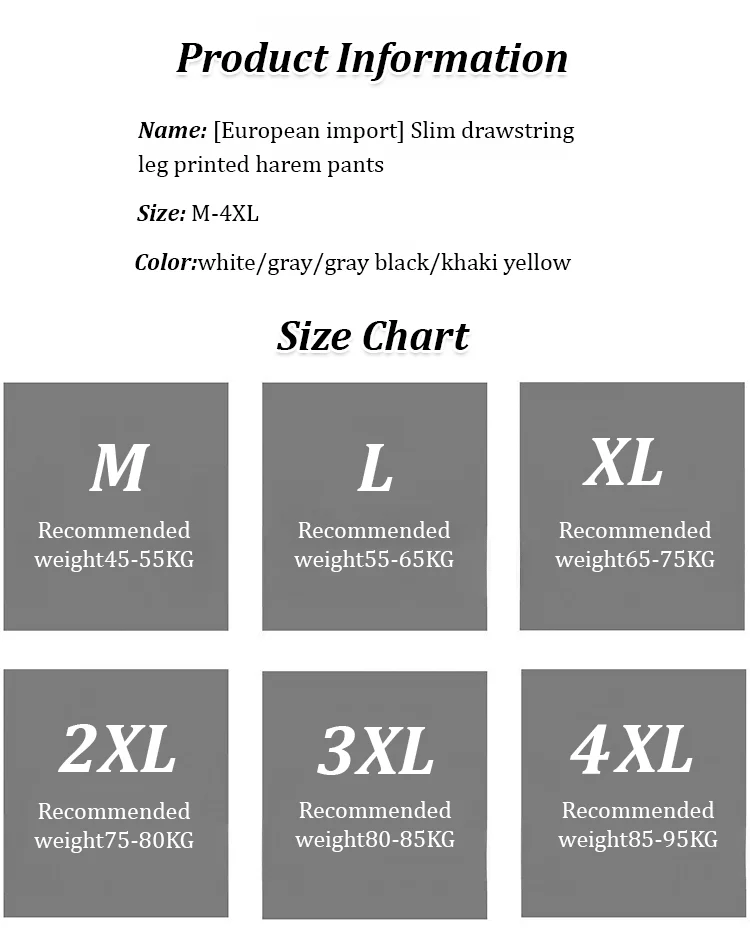 Product Information

Name: [European import] Slim drawstring leg printed harem pants

Size: M-4XL

Color:white/gray/gray black/khaki yellow

Size Chart

M
Recommended weight45-55KG

L
Recommended weight55-65KG

XL
Recommended weight65-75KG

2XL
Recommended weight75-80KG

3XL
Recommended weight80-85KG

4XL
Recommended weight85-95KG